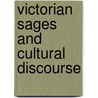 victorian sages and cultural discourse